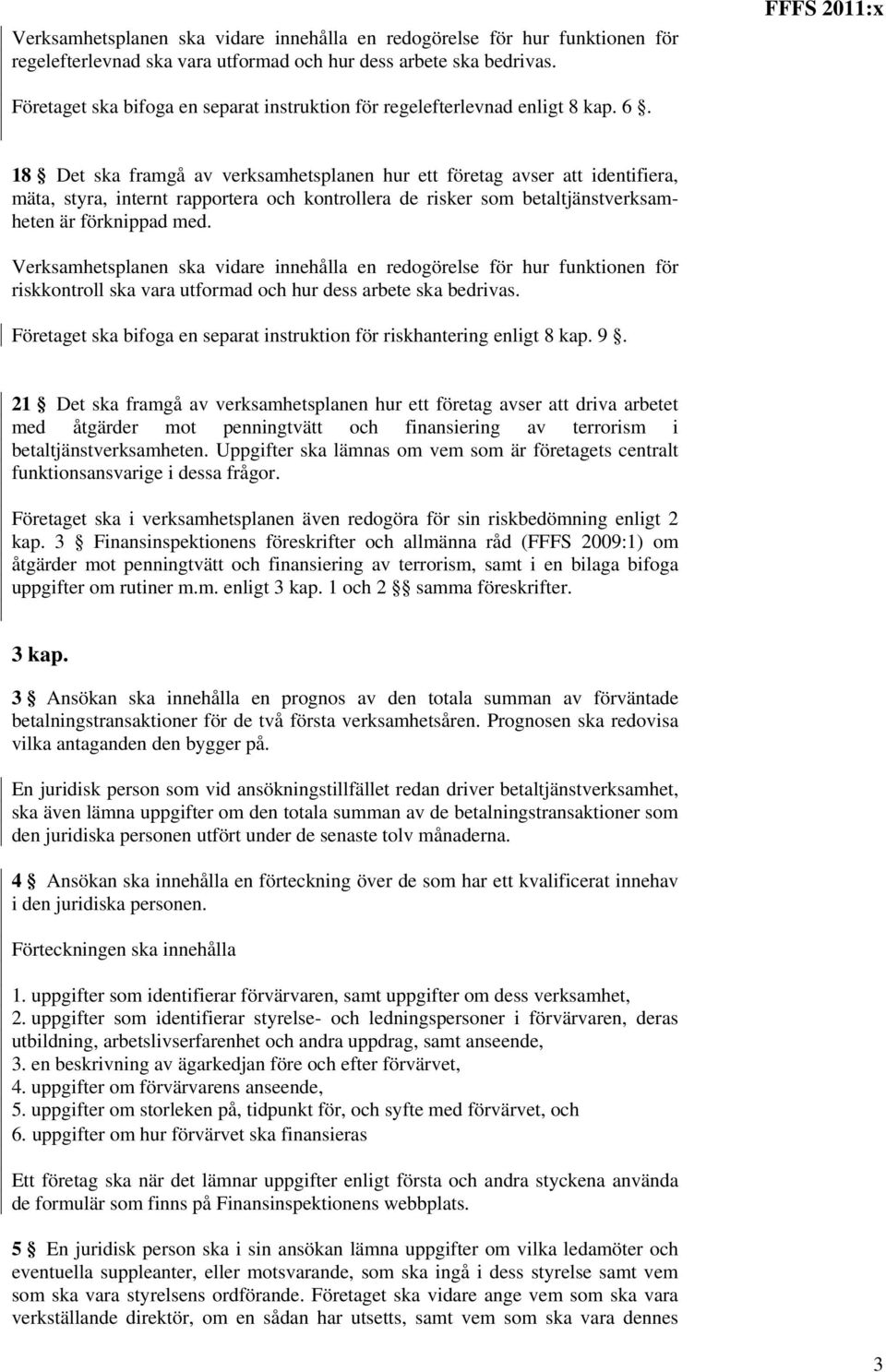 FFFS 2011:x

Verksamhetsplanen ska vidare innehålla en redogörelse för hur funktionen för regelefterlevnad ska vara utformad och hur dess arbete ska bedrivas.

Företaget ska bifoga en separat instruktion för regelefterlevnad enligt 8 kap. 6 §.

18 § Det ska framgå av verksamhetsplanen hur ett företag avser att identifiera, mäta, styra, internt rapportera och kontrollera de risker som betaltjänstverksamheten är förknippad med.

Verksamhetsplanen ska vidare innehålla en redogörelse för hur funktionen för riskkontroll ska vara utformad och hur dess arbete ska bedrivas.

Företaget ska bifoga en separat instruktion för riskhantering enligt 8 kap. 9 §.

21 § Det ska framgå av verksamhetsplanen hur ett företag avser att driva arbetet med åtgärder mot penningtvätt och finansiering av terrorism i betaltjänstverksamheten. Uppgifter ska lämnas om vem som är företagets centralt funktionsansvarige i dessa frågor.

Företaget ska i verksamhetsplanen även redogöra för sin riskbedömning enligt 2 kap. 3 § Finansinspektionens föreskrifter och allmänna råd (FFFS 2009:1) om åtgärder mot penningtvätt och finansiering av terrorism, samt i en bilaga bifoga uppgifter om rutiner m.m. enligt 3 kap. 1 och 2 §§ samma föreskrifter.

3 kap.

3 § Ansökan ska innehålla en prognos av den totala summan av förväntade betalningstransaktioner för de två första verksamhetsåren. Prognosen ska redovisa vilka antaganden den bygger på.

En juridisk person som vid ansökningstillfället redan driver betaltjänstverksamhet, ska även lämna uppgifter om den totala summan av de betalningstransaktioner som den juridiska personen utfört under de senaste tolv månaderna.

4 § Ansökan ska innehålla en förteckning över de som har ett kvalificerat innehav i den juridiska personen.

Förteckningen ska innehålla

1. uppgifter som identifierar förvärvaren, samt uppgifter om dess verksamhet,
2. uppgifter som identifierar styrelse- och ledningspersoner i förvärvaren, deras utbildning, arbetslivserfarenhet och andra uppdrag, samt anseende,
3. en beskrivning av ägarkedjan före och efter förvärvet,
4. uppgifter om förvärvarens anseende,
5. uppgifter om storleken på, tidpunkt för, och syfte med förvärvet, och
6. uppgifter om hur förvärvet ska finansieras

Ett företag ska när det lämnar uppgifter enligt första och andra styckena använda de formulär som finns på Finansinspektionens webbplats.

5 § En juridisk person ska i sin ansökan lämna uppgifter om vilka ledamöter och eventuella suppleanter, eller motsvarande, som ska ingå i dess styrelse samt vem som ska vara styrelsens ordförande. Företaget ska vidare ange vem som ska vara verkställande direktör, om en sådan har utsetts, samt vem som ska vara dennes

3